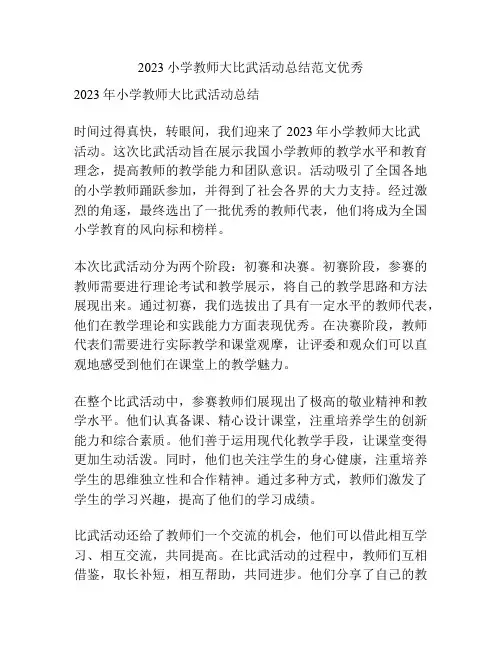 2023 小学教师大比武活动总结范文优秀

2023 年小学教师大比武活动总结

时间过得真快，转眼间，我们迎来了 2023 年小学教师大比武活动。这次比武活动旨在展示我国小学教师的教学水平和教育理念，提高教师的教学能力和团队意识。活动吸引了全国各地的小学教师踊跃参加，并得到了社会各界的大力支持。经过激烈的角逐，最终选出了一批优秀的教师代表，他们将成为全国小学教育的风向标和榜样。

本次比武活动分为两个阶段：初赛和决赛。初赛阶段，参赛的教师需要进行理论考试和教学展示，将自己的教学思路和方法展现出来。通过初赛，我们选拔出了具有一定水平的教师代表，他们在教学理论和实践能力方面表现优秀。在决赛阶段，教师代表们需要进行实际教学和课堂观摩，让评委和观众们可以直观地感受到他们在课堂上的教学魅力。

在整个比武活动中，参赛教师们展现出了极高的敬业精神和教学水平。他们认真备课、精心设计课堂，注重培养学生的创新能力和综合素质。他们善于运用现代化教学手段，让课堂变得更加生动活泼。同时，他们也关注学生的身心健康，注重培养学生的思维独立性和合作精神。通过多种方式，教师们激发了学生的学习兴趣，提高了他们的学习成绩。

比武活动还给了教师们一个交流的机会，他们可以借此相互学习、相互交流，共同提高。在比武活动的过程中，教师们互相借鉴，取长补短，相互帮助，共同进步。他们分享了自己的教